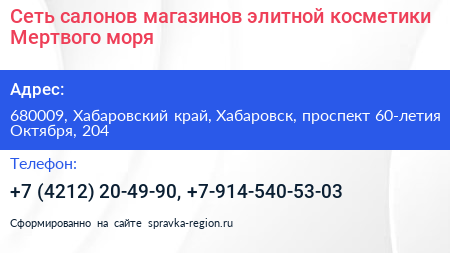 Сеть салонов магазинов элитной косметики Мертвого моря

Адрес:

680009, Хабаровский край, Хабаровск, проспект 60-летия Октября, 204

Телефон:

+7 (4212) 20-49-90, +7-914-540-53-03

Сформированно на сайте spravka-region.ru